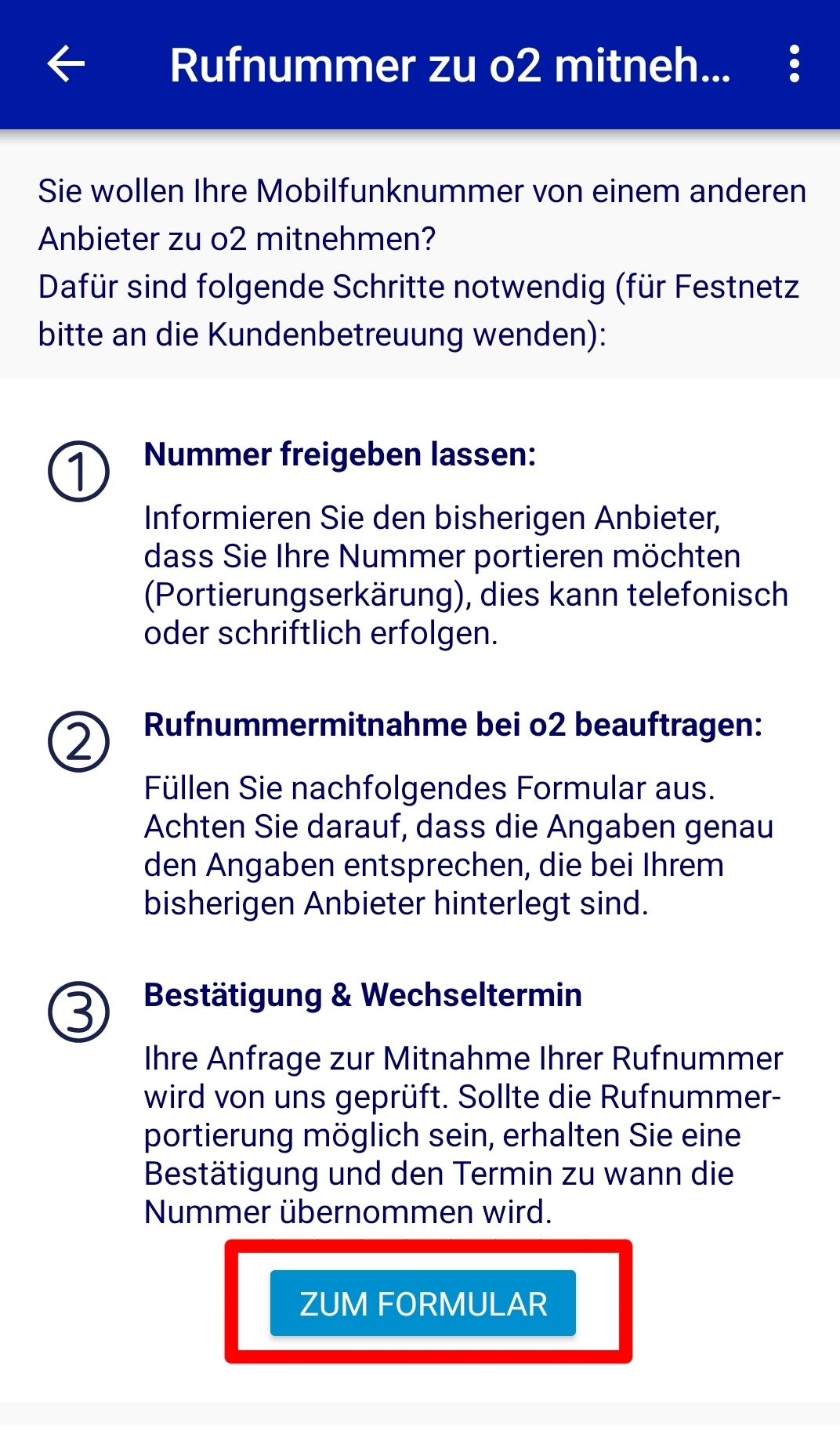 Rufnummer zu o2 mitneh...

Sie wollen Ihre Mobilfunknummer von einem anderen Anbieter zu o2 mitnehmen?
Dafür sind folgende Schritte notwendig (für Festnetz bitte an die Kundenbetreuung wenden):

① Nummer freigeben lassen:

Informieren Sie den bisherigen Anbieter, dass Sie Ihre Nummer portieren möchten (Portierungserkärung), dies kann telefonisch oder schriftlich erfolgen.

② Rufnummermitnahme bei o2 beauftragen:

Füllen Sie nachfolgendes Formular aus. Achten Sie darauf, dass die Angaben genau den Angaben entsprechen, die bei Ihrem bisherigen Anbieter hinterlegt sind.

③ Bestätigung & Wechseltermin

Ihre Anfrage zur Mitnahme Ihrer Rufnummer wird von uns geprüft. Sollte die Rufnummerportierung möglich sein, erhalten Sie eine Bestätigung und den Termin zu wann die Nummer übernommen wird.

ZUM FORMULAR